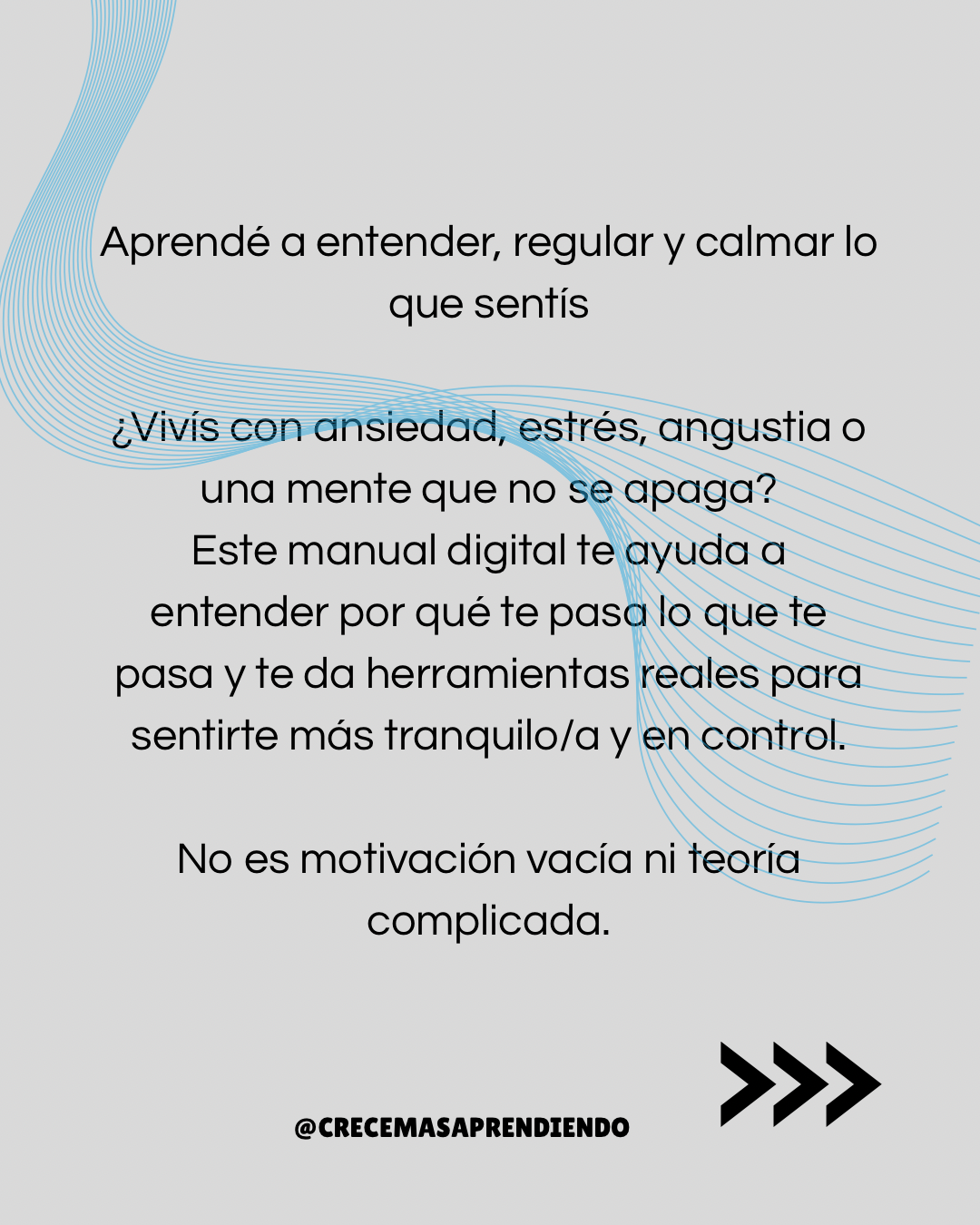 Aprendé a entender, regular y calmar lo que sentís

¿Vivís con ansiedad, estrés, angustia o una mente que no se apaga?
Este manual digital te ayuda a entender por qué te pasa lo que te pasa y te da herramientas reales para sentirte más tranquilo/a y en control.

No es motivación vacía ni teoría complicada.

@CRECEMASAPRENDIENDO